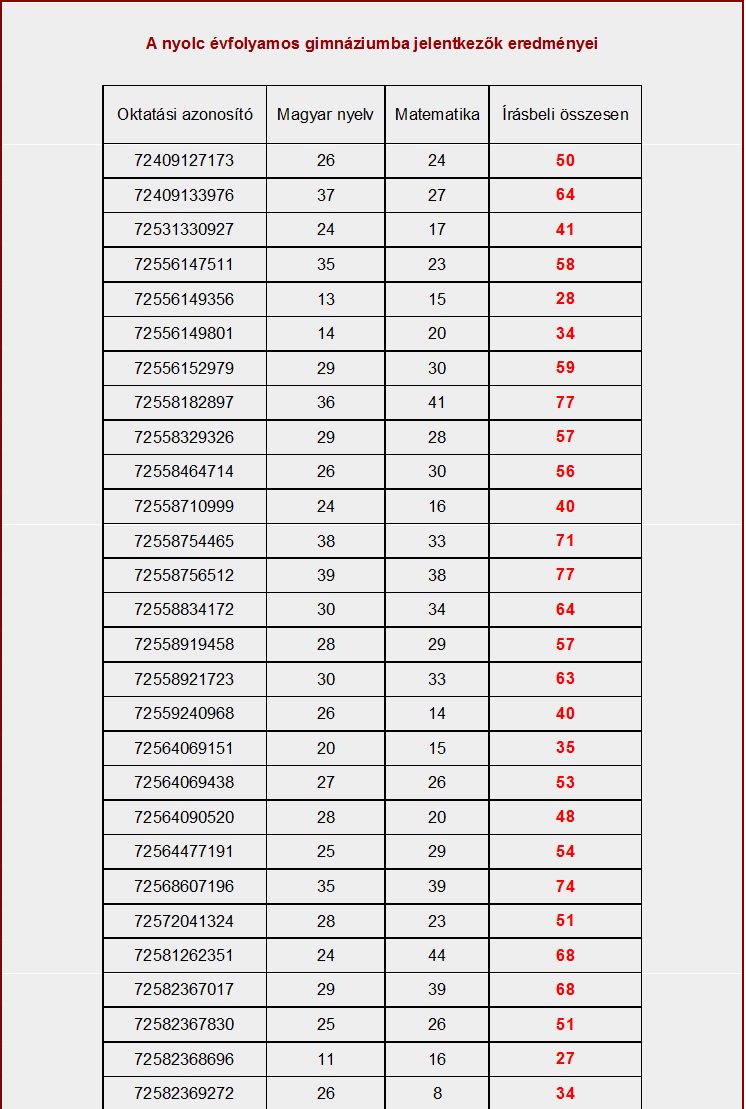 A nyolc évfolyamos gimnáziumba jelentkezők eredményei

| Oktatási azonosító | Magyar nyelv | Matematika | Írásbeli összesen |
|---|---|---|---|
| 72409127173 | 26 | 24 | 50 |
| 72409133976 | 37 | 27 | 64 |
| 72531330927 | 24 | 17 | 41 |
| 72556147511 | 35 | 23 | 58 |
| 72556149356 | 13 | 15 | 28 |
| 72556149801 | 14 | 20 | 34 |
| 72556152979 | 29 | 30 | 59 |
| 72558182897 | 36 | 41 | 77 |
| 72558329326 | 29 | 28 | 57 |
| 72558464714 | 26 | 30 | 56 |
| 72558710999 | 24 | 16 | 40 |
| 72558754465 | 38 | 33 | 71 |
| 72558756512 | 39 | 38 | 77 |
| 72558834172 | 30 | 34 | 64 |
| 72558919458 | 28 | 29 | 57 |
| 72558921723 | 30 | 33 | 63 |
| 72559240968 | 26 | 14 | 40 |
| 72564069151 | 20 | 15 | 35 |
| 72564069438 | 27 | 26 | 53 |
| 72564090520 | 28 | 20 | 48 |
| 72564477191 | 25 | 29 | 54 |
| 72568607196 | 35 | 39 | 74 |
| 72572041324 | 28 | 23 | 51 |
| 72581262351 | 24 | 44 | 68 |
| 72582367017 | 29 | 39 | 68 |
| 72582367830 | 25 | 26 | 51 |
| 72582368696 | 11 | 16 | 27 |
| 72582369272 | 26 | 8 | 34 |